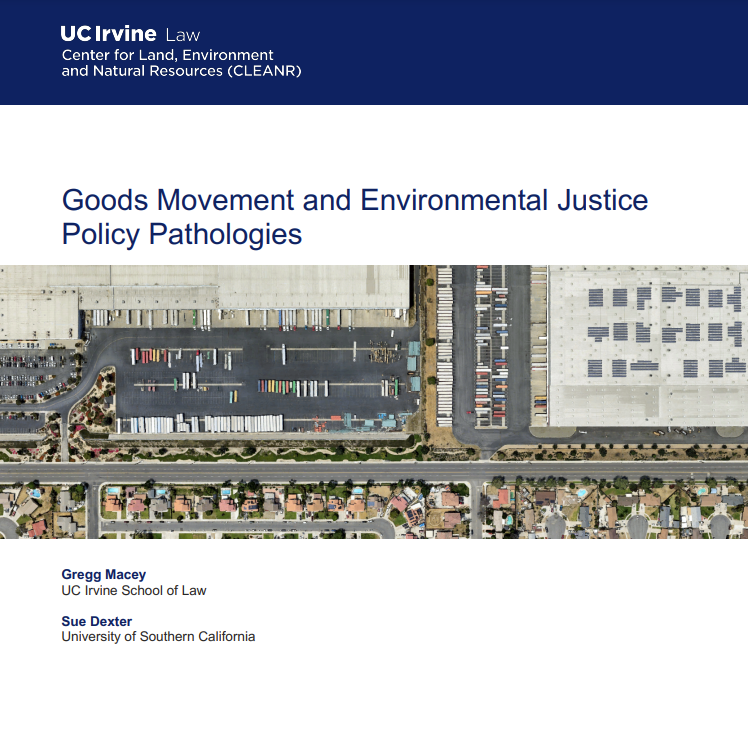 UC Irvine Law
Center for Land, Environment
and Natural Resources (CLEANR)

Goods Movement and Environmental Justice Policy Pathologies

Gregg Macey
UC Irvine School of Law

Sue Dexter
University of Southern California